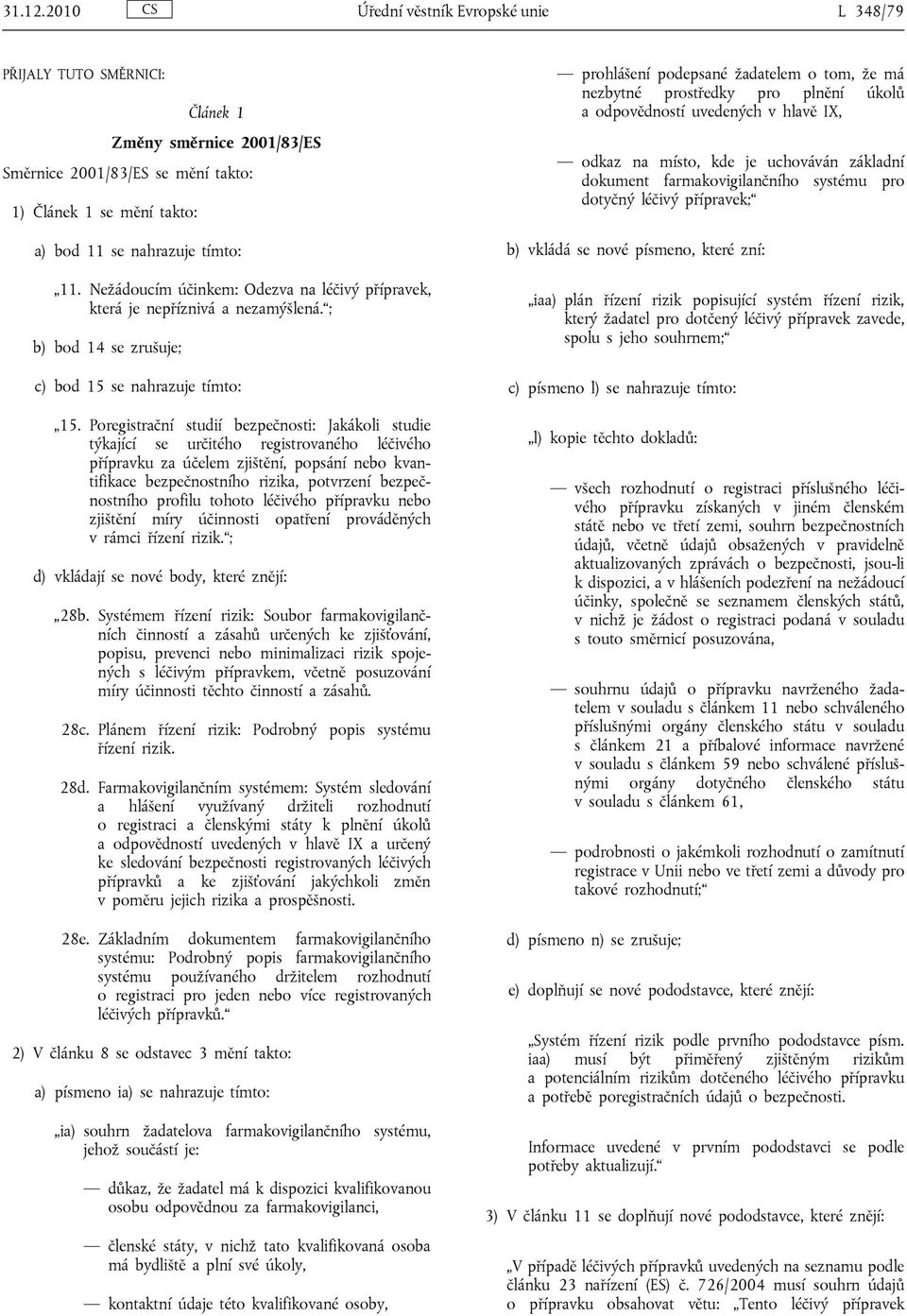 31.12.2010 CS Úřední věstník Evropské unie L 348/79

PŘIJALY TUTO SMĚRNICI:

Článek 1

Změny směrnice 2001/83/ES

Směrnice 2001/83/ES se mění takto:

1) Článek 1 se mění takto:

a) bod 11 se nahrazuje tímto:

„11. Nežádoucím účinkem: Odezva na léčivý přípravek, která je nepříznivá a nezamýšlená.“;

b) bod 14 se zrušuje;

c) bod 15 se nahrazuje tímto:

„15. Poregistrační studií bezpečnosti: Jakákoli studie týkající se určitého registrovaného léčivého přípravku za účelem zjištění, popsání nebo kvantifikace bezpečnostního rizika, potvrzení bezpečnostního profilu tohoto léčivého přípravku nebo zjištění míry účinnosti opatření prováděných v rámci řízení rizik.“;

d) vkládají se nové body, které znějí:

„28b. Systémem řízení rizik: Soubor farmakovigilančních činností a zásahů určených ke zjišťování, popisu, prevenci nebo minimalizaci rizik spojených s léčivým přípravkem, včetně posuzování míry účinnosti těchto činností a zásahů.

28c. Plánem řízení rizik: Podrobný popis systému řízení rizik.

28d. Farmakovigilančním systémem: Systém sledování a hlášení využívaný držiteli rozhodnutí o registraci a členskými státy k plnění úkolů a odpovědností uvedených v hlavě IX a určený ke sledování bezpečnosti registrovaných léčivých přípravků a ke zjišťování jakýchkoli změn v poměru jejich rizika a prospěšnosti.

28e. Základním dokumentem farmakovigilančního systému: Podrobný popis farmakovigilančního systému používaného držitelem rozhodnutí o registraci pro jeden nebo více registrovaných léčivých přípravků.“

2) V článku 8 se odstavec 3 mění takto:

a) písmeno ia) se nahrazuje tímto:

„ia) souhrn žadatelova farmakovigilančního systému, jehož součástí je:

— důkaz, že žadatel má k dispozici kvalifikovanou osobu odpovědnou za farmakovigilanci,

— členské státy, v nichž tato kvalifikovaná osoba má bydliště a plní své úkoly,

— kontaktní údaje této kvalifikované osoby,

— prohlášení podepsané žadatelem o tom, že má nezbytné prostředky pro plnění úkolů a odpovědností uvedených v hlavě IX,

— odkaz na místo, kde je uchováván základní dokument farmakovigilančního systému pro dotyčný léčivý přípravek;“

b) vkládá se nové písmeno, které zní:

„iaa) plán řízení rizik popisující systém řízení rizik, který žadatel pro dotčený léčivý přípravek zavede, spolu s jeho souhrnem;“

c) písmeno l) se nahrazuje tímto:

„l) kopie těchto dokladů:

— všech rozhodnutí o registraci příslušného léčivého přípravku získaných v jiném členském státě nebo ve třetí zemi, souhrn bezpečnostních údajů, včetně údajů obsažených v pravidelně aktualizovaných zprávách o bezpečnosti, jsou-li k dispozici, a v hlášeních podezření na nežádoucí účinky, společně se seznamem členských států, v nichž je žádost o registraci podaná v souladu s touto směrnicí posuzována,

— souhrnu údajů o přípravku navrženého žadatelem v souladu s článkem 11 nebo schváleného příslušnými orgány členského státu v souladu s článkem 21 a příbalové informace navržené v souladu s článkem 59 nebo schválené příslušnými orgány dotyčného členského státu v souladu s článkem 61,

— podrobnosti o jakémkoli rozhodnutí o zamítnutí registrace v Unii nebo ve třetí zemi a důvody pro takové rozhodnutí;“

d) písmeno n) se zrušuje;

e) doplňují se nové pododstavce, které znějí:

„Systém řízení rizik podle prvního pododstavce písm. iaa) musí být přiměřený zjištěným rizikům a potenciálním rizikům dotčeného léčivého přípravku a potřebě poregistračních údajů o bezpečnosti.

Informace uvedené v prvním pododstavci se podle potřeby aktualizují.“

3) V článku 11 se doplňují nové pododstavce, které znějí:

„V případě léčivých přípravků uvedených na seznamu podle článku 23 nařízení (ES) č. 726/2004 musí souhrn údajů o přípravku obsahovat větu: „Tento léčivý přípravek